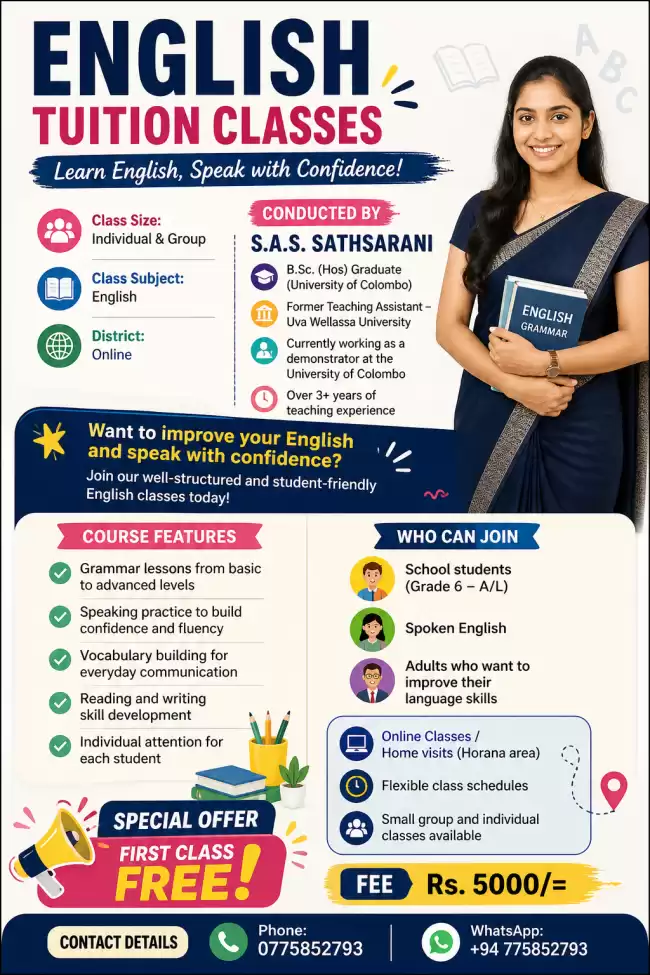 ENGLISH
TUITION CLASSES

Learn English, Speak with Confidence!

A B C

Class Size:
Individual & Group

Class Subject:
English

District:
Online

CONDUCTED BY

S.A.S. SATHSARANI

B.Sc. (Hos) Graduate (University of Colombo)

Former Teaching Assistant – Uva Wellassa University

Currently working as a demonstrator at the University of Colombo

Over 3+ years of teaching experience

ENGLISH GRAMMAR

Want to improve your English and speak with confidence?

Join our well-structured and student-friendly English classes today!

COURSE FEATURES

Grammar lessons from basic to advanced levels

Speaking practice to build confidence and fluency

Vocabulary building for everyday communication

Reading and writing skill development

Individual attention for each student

WHO CAN JOIN

School students (Grade 6 – A/L)

Spoken English

Adults who want to improve their language skills

Online Classes / Home visits (Horana area)

Flexible class schedules

Small group and individual classes available

SPECIAL OFFER
FIRST CLASS
FREE!

FEE Rs. 5000/=

CONTACT DETAILS

Phone:
0775852793

WhatsApp:
+94 775852793